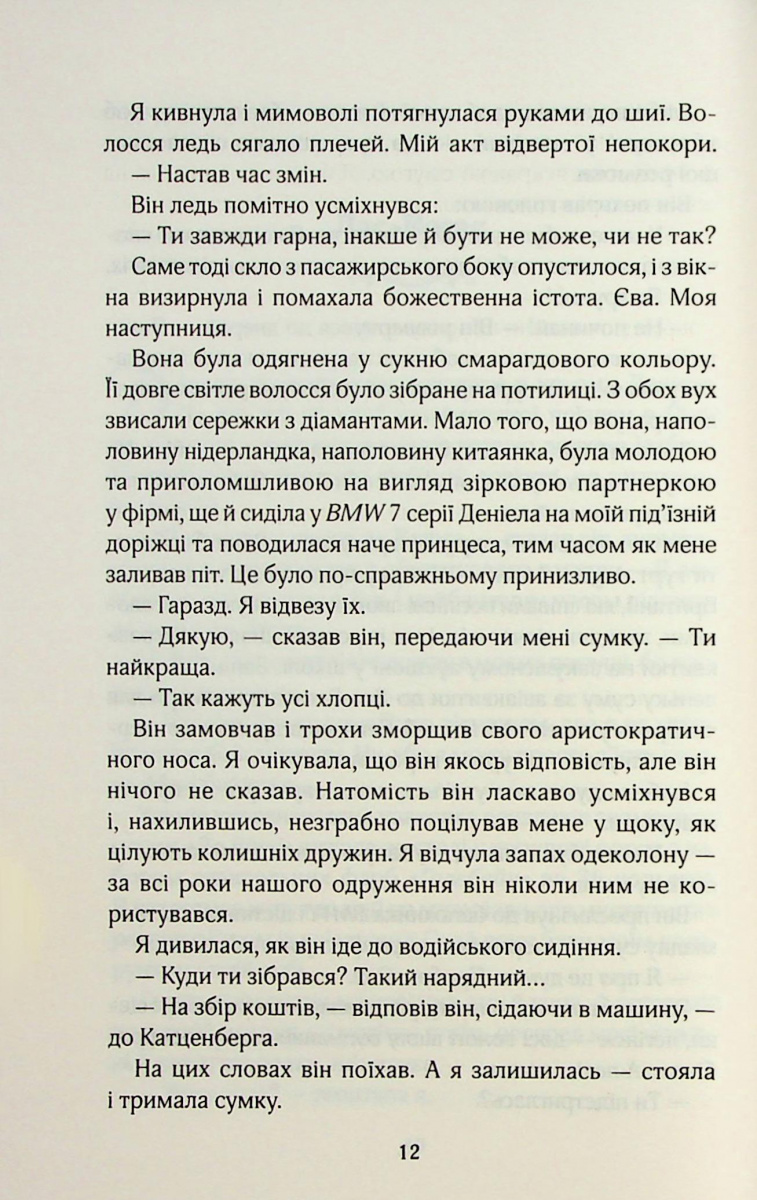 Я кивнула і мимоволі потягнулася руками до шиї. Волосся ледь сягало плечей. Мій акт відвертої непокори.

— Настав час змін.

Він ледь помітно усміхнувся:

— Ти завжди гарна, інакше й бути не може, чи не так?

Саме тоді скло з пасажирського боку опустилося, і з вікна визирнула і помахала божественна істота. Єва. Моя наступниця.

Вона була одягнена у сукню смарагдового кольору. Її довге світле волосся було зібране на потилиці. З обох вух звисали сережки з діамантами. Мало того, що вона, наполовину нідерландка, наполовину китаянка, була молодою та приголомшливою на вигляд зірковою партнеркою у фірмі, ще й сиділа у BMW 7 серії Деніела на моїй під'їзній доріжці та поводилася наче принцеса, тим часом як мене заливав піт. Це було по-справжньому принизливо.

— Гаразд. Я відвезу їх.

— Дякую, — сказав він, передаючи мені сумку. — Ти найкраща.

— Так кажуть усі хлопці.

Він замовчав і трохи зморщив свого аристократичного носа. Я очікувала, що він якось відповість, але він нічого не сказав. Натомість він ласкаво усміхнувся і, нахилившись, незграбно поцілував мене у щоку, як цілують колишніх дружин. Я відчула запах одеколону — за всі роки нашого одруження він ніколи ним не користувався.

Я дивилася, як він іде до водійського сидіння.

— Куди ти зібрався? Такий нарядний...

— На збір коштів, — відповів він, сідаючи в машину, — до Катценберга.

На цих словах він поїхав. А я залишилась — стояла і тримала сумку.

12